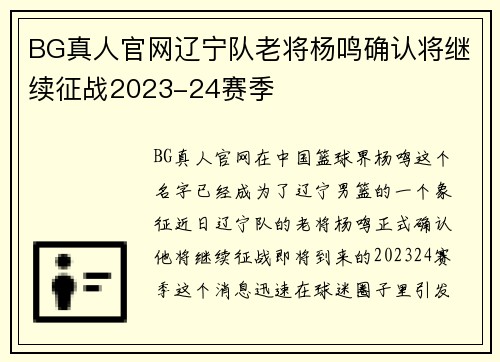 BG真人官网辽宁队老将杨鸣确认将继续征战2023-24赛季

BG真人官网在中国篮球界杨鸣这个名字已经成为了辽宁男篮的一个象征近日辽宁队的老将杨鸣正式确认他将继续征战即将到来的202324赛季这个消息迅速在球迷圈子里引发